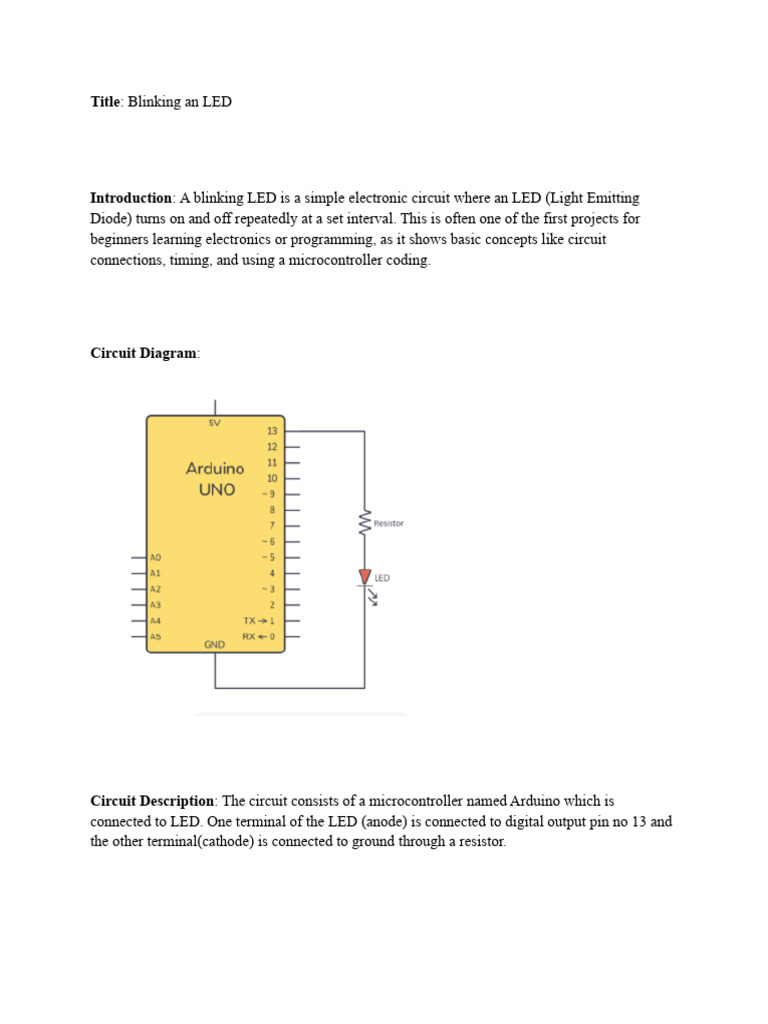 Title: Blinking an LED

Introduction: A blinking LED is a simple electronic circuit where an LED (Light Emitting Diode) turns on and off repeatedly at a set interval. This is often one of the first projects for beginners learning electronics or programming, as it shows basic concepts like circuit connections, timing, and using a microcontroller coding.

Circuit Diagram:

5V
Arduino
UNO
13
12
11
10
~9
8
7
~6
~5
4
~3
2
TX→1
RX←0
A0
A1
A2
A3
A4
A5
GND
Resistor
LED

Circuit Description: The circuit consists of a microcontroller named Arduino which is connected to LED. One terminal of the LED (anode) is connected to digital output pin no 13 and the other terminal(cathode) is connected to ground through a resistor.